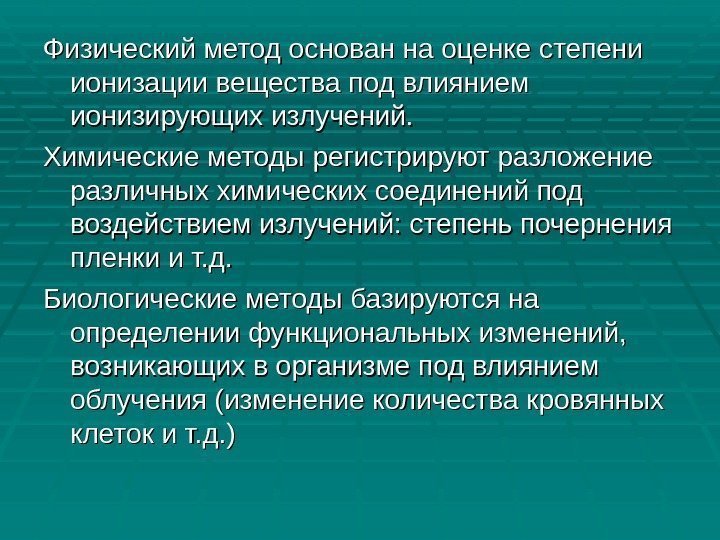 Физический метод основан на оценке степени ионизации вещества под влиянием ионизирующих излучений.

Химические методы регистрируют разложение различных химических соединений под воздействием излучений: степень почернения пленки и т.д.

Биологические методы базируются на определении функциональных изменений, возникающих в организме под влиянием облучения (изменение количества кровянных клеток и т.д.)